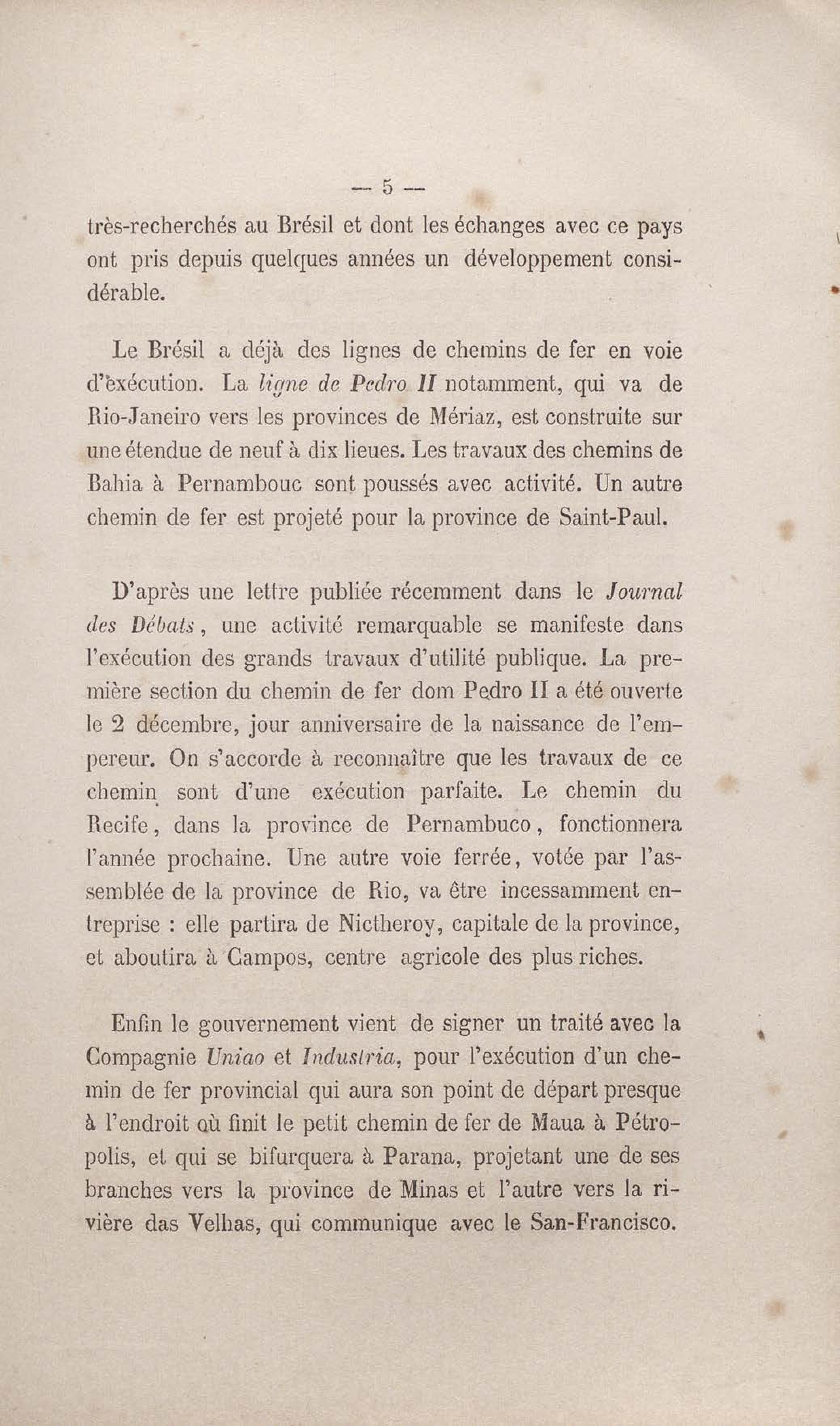 — 5 —

très-recherchés au Brésil et dont les échanges avec ce pays ont pris depuis quelques années un développement considérable.

Le Brésil a déjà des lignes de chemins de fer en voie d'exécution. La ligne de Pedro II notamment, qui va de Rio-Janeiro vers les provinces de Mériaz, est construite sur une étendue de neuf à dix lieues. Les travaux des chemins de Bahia à Pernambouc sont poussés avec activité. Un autre chemin de fer est projeté pour la province de Saint-Paul.

D'après une lettre publiée récemment dans le Journal des Débats, une activité remarquable se manifeste dans l'exécution des grands travaux d'utilité publique. La première section du chemin de fer dom Pedro II a été ouverte le 2 décembre, jour anniversaire de la naissance de l'empereur. On s'accorde à reconnaître que les travaux de ce chemin sont d'une exécution parfaite. Le chemin du Recife, dans la province de Pernambuco, fonctionnera l'année prochaine. Une autre voie ferrée, votée par l'assemblée de la province de Rio, va être incessamment entreprise : elle partira de Nictheroy, capitale de la province, et aboutira à Campos, centre agricole des plus riches.

Enfin le gouvernement vient de signer un traité avec la Compagnie Uniao et Industria, pour l'exécution d'un chemin de fer provincial qui aura son point de départ presque à l'endroit où finit le petit chemin de fer de Maua à Pétropolis, et qui se bifurquera à Parana, projetant une de ses branches vers la province de Minas et l'autre vers la rivière das Velhas, qui communique avec le San-Francisco.